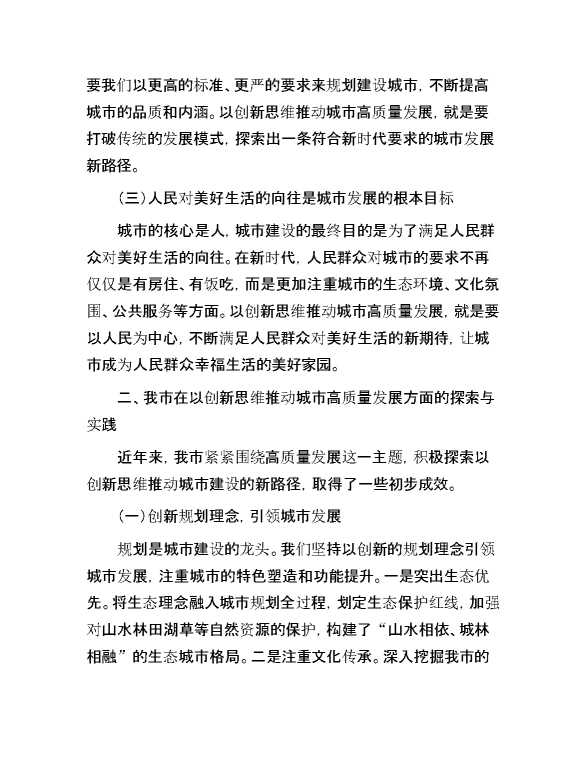 要我们以更高的标准、更严的要求来规划建设城市，不断提高城市的品质和内涵。以创新思维推动城市高质量发展，就是要打破传统的发展模式，探索出一条符合新时代要求的城市发展新路径。

（三）人民对美好生活的向往是城市发展的根本目标

城市的核心是人，城市建设的最终目的是为了满足人民群众对美好生活的向往。在新时代，人民群众对城市的要求不再仅仅是有房住、有饭吃，而是更加注重城市的生态环境、文化氛围、公共服务等方面。以创新思维推动城市高质量发展，就是要以人民为中心，不断满足人民群众对美好生活的新期待，让城市成为人民群众幸福生活的美好家园。

二、我市在以创新思维推动城市高质量发展方面的探索与实践

近年来，我市紧紧围绕高质量发展这一主题，积极探索以创新思维推动城市建设的新路径，取得了一些初步成效。

（一）创新规划理念，引领城市发展

规划是城市建设的龙头。我们坚持以创新的规划理念引领城市发展，注重城市的特色塑造和功能提升。一是突出生态优先。将生态理念融入城市规划全过程，划定生态保护红线，加强对山水林田湖草等自然资源的保护，构建了“山水相依、城林相融”的生态城市格局。二是注重文化传承。深入挖掘我市的